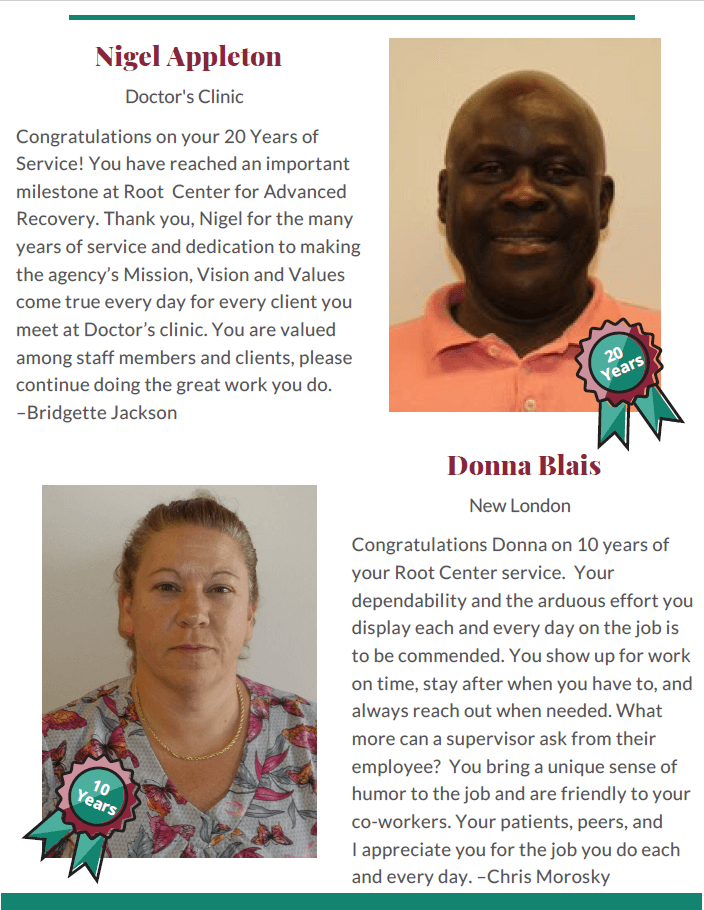 Nigel Appleton

Doctor's Clinic

Congratulations on your 20 Years of Service! You have reached an important milestone at Root Center for Advanced Recovery. Thank you, Nigel for the many years of service and dedication to making the agency's Mission, Vision and Values come true every day for every client you meet at Doctor's clinic. You are valued among staff members and clients, please continue doing the great work you do. –Bridgette Jackson

20 Years

Donna Blais

New London

Congratulations Donna on 10 years of your Root Center service. Your dependability and the arduous effort you display each and every day on the job is to be commended. You show up for work on time, stay after when you have to, and always reach out when needed. What more can a supervisor ask from their employee? You bring a unique sense of humor to the job and are friendly to your co-workers. Your patients, peers, and I appreciate you for the job you do each and every day. –Chris Morosky

10 Years